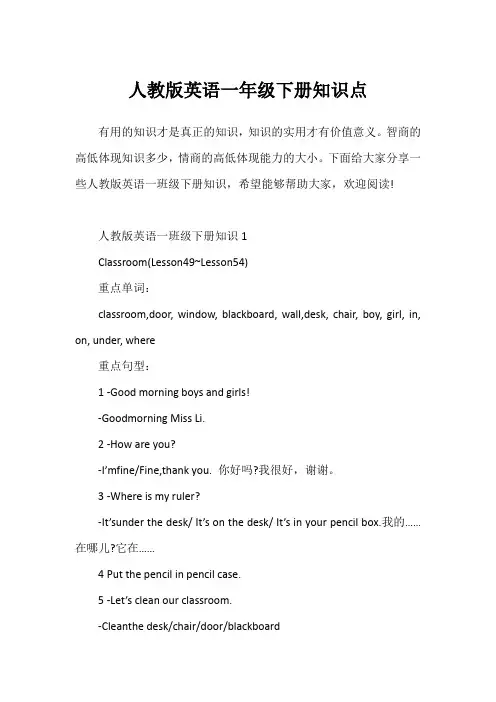 人教版英语一年级下册知识点

有用的知识才是真正的知识，知识的实用才有价值意义。智商的高低体现知识多少，情商的高低体现能力的大小。下面给大家分享一些人教版英语一班级下册知识，希望能够帮助大家，欢迎阅读!

人教版英语一班级下册知识 1

Classroom(Lesson49~Lesson54)

重点单词：

classroom,door, window, blackboard, wall,desk, chair, boy, girl, in, on, under, where

重点句型：

1 -Good morning boys and girls!

-Goodmorning Miss Li.

2 -How are you?

-I'mfine/Fine,thank you. 你好吗?我很好，谢谢。

3 -Where is my ruler?

-It'sunder the desk/ It's on the desk/ It's in your pencil box.我的……在哪儿?它在……

4 Put the pencil in pencil case.

5 -Let's clean our classroom.

-Cleanthe desk/chair/door/blackboard